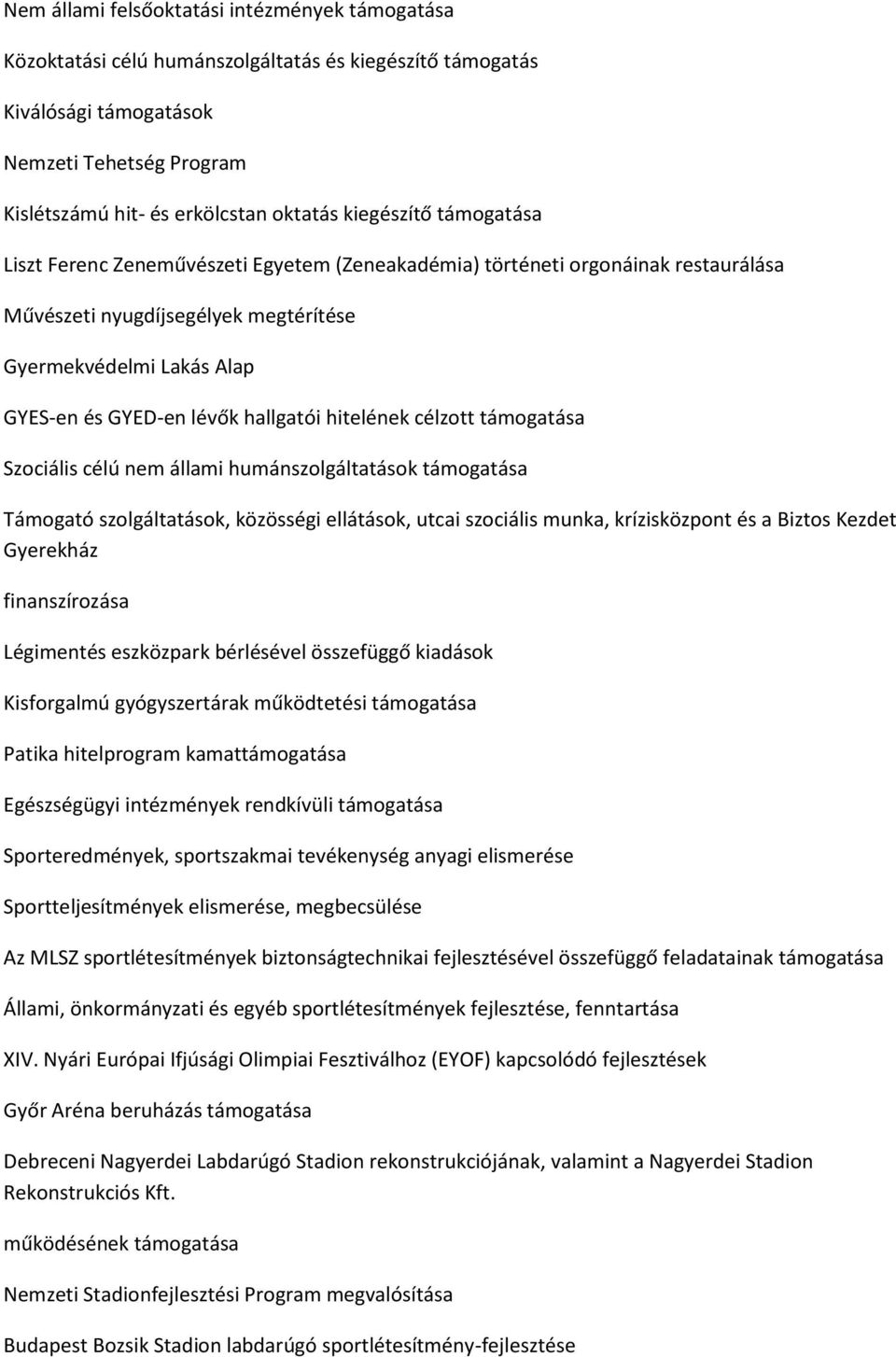 Nem állami felsőoktatási intézmények támogatása

Közoktatási célú humánszolgáltatás és kiegészítő támogatás

Kiválósági támogatások

Nemzeti Tehetség Program

Kislétszámú hit- és erkölcstan oktatás kiegészítő támogatása

Liszt Ferenc Zeneművészeti Egyetem (Zeneakadémia) történeti orgonáinak restaurálása

Művészeti nyugdíjsegélyek megtérítése

Gyermekvédelmi Lakás Alap

GYES-en és GYED-en lévők hallgatói hitelének célzott támogatása

Szociális célú nem állami humánszolgáltatások támogatása

Támogató szolgáltatások, közösségi ellátások, utcai szociális munka, krízisközpont és a Biztos Kezdet Gyerekház

finanszírozása

Légimentés eszközpark bérlésével összefüggő kiadások

Kisforgalmú gyógyszertárak működtetési támogatása

Patika hitelprogram kamattámogatása

Egészségügyi intézmények rendkívüli támogatása

Sporteredmények, sportszakmai tevékenység anyagi elismerése

Sportteljesítmények elismerése, megbecsülése

Az MLSZ sportlétesítmények biztonságtechnikai fejlesztésével összefüggő feladatainak támogatása

Állami, önkormányzati és egyéb sportlétesítmények fejlesztése, fenntartása

XIV. Nyári Európai Ifjúsági Olimpiai Fesztiválhoz (EYOF) kapcsolódó fejlesztések

Győr Aréna beruházás támogatása

Debreceni Nagyerdei Labdarúgó Stadion rekonstrukciójának, valamint a Nagyerdei Stadion Rekonstrukciós Kft.

működésének támogatása

Nemzeti Stadionfejlesztési Program megvalósítása

Budapest Bozsik Stadion labdarúgó sportlétesítmény-fejlesztése